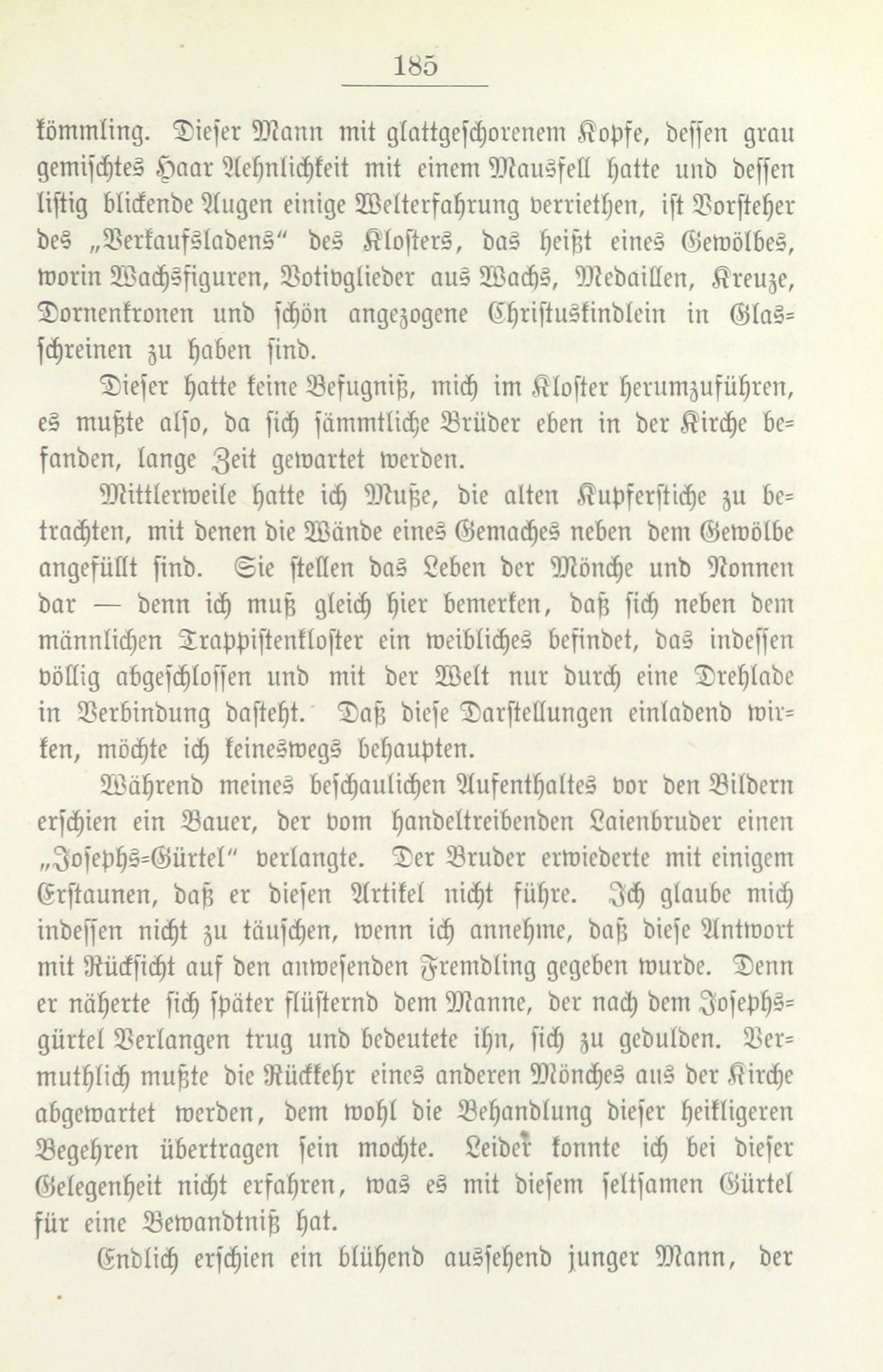 185

kömmling. Dieser Mann mit glattgeschorenem Kopfe, dessen grau gemischtes Haar Aehnlichkeit mit einem Mausfell hatte und dessen listig blickende Augen einige Welterfahrung verriethen, ist Vorsteher des „Verkaufsladens" des Klosters, das heißt eines Gewölbes, worin Wachsfiguren, Votivglieder aus Wachs, Medaillen, Kreuze, Dornenkronen und schön angezogene Christuskindlein in Glasschreinen zu haben sind.

Dieser hatte keine Befugniß, mich im Kloster herumzuführen, es mußte also, da sich sämmtliche Brüder eben in der Kirche befanden, lange Zeit gewartet werden.

Mittlerweile hatte ich Muße, die alten Kupferstiche zu betrachten, mit denen die Wände eines Gemaches neben dem Gewölbe angefüllt sind. Sie stellen das Leben der Mönche und Nonnen dar — denn ich muß gleich hier bemerken, daß sich neben dem männlichen Trappistenkloster ein weibliches befindet, das indessen völlig abgeschlossen und mit der Welt nur durch eine Drehlade in Verbindung dasteht. Daß diese Darstellungen einladend wirken, möchte ich keineswegs behaupten.

Während meines beschaulichen Aufenthaltes vor den Bildern erschien ein Bauer, der vom handeltreibenden Laienbruder einen „Josephs-Gürtel" verlangte. Der Bruder erwiederte mit einigem Erstaunen, daß er diesen Artikel nicht führe. Ich glaube mich indessen nicht zu täuschen, wenn ich annehme, daß diese Antwort mit Rücksicht auf den anwesenden Fremdling gegeben wurde. Denn er näherte sich später flüsternd dem Manne, der nach dem Josephsgürtel Verlangen trug und bedeutete ihn, sich zu gedulden. Vermuthlich mußte die Rückkehr eines anderen Mönches aus der Kirche abgewartet werden, dem wohl die Behandlung dieser heikligeren Begehren übertragen sein mochte. Leider konnte ich bei dieser Gelegenheit nicht erfahren, was es mit diesem seltsamen Gürtel für eine Bewandtniß hat.

Endlich erschien ein blühend aussehend junger Mann, der